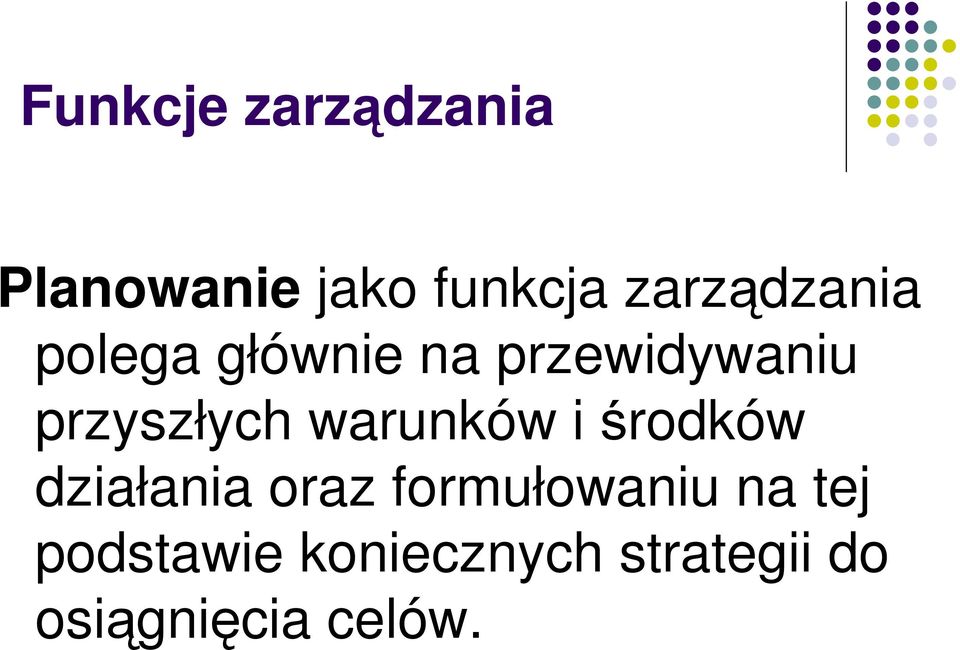 Funkcje zarządzania

Planowanie jako funkcja zarządzania polega głównie na przewidywaniu przyszłych warunków i środków działania oraz formułowaniu na tej podstawie koniecznych strategii do osiągnięcia celów.